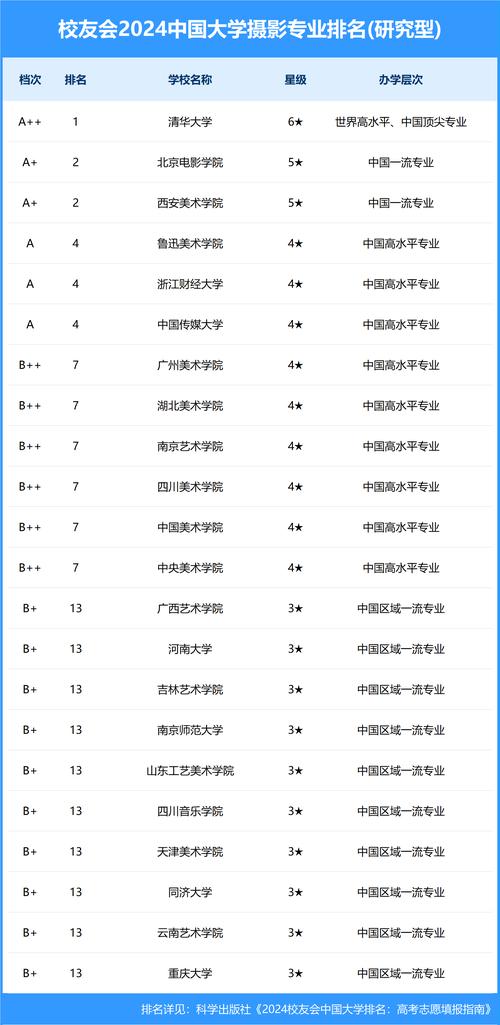 校友会2024中国大学摄影专业排名(研究型)

| 档次 | 排名 | 学校名称 | 星级 | 办学层次 |
|---|---|---|---|---|
| A++ | 1 | 清华大学 | 6★ | 世界高水平、中国顶尖专业 |
| A+ | 2 | 北京电影学院 | 5★ | 中国一流专业 |
| A+ | 2 | 西安美术学院 | 5★ | 中国一流专业 |
| A | 4 | 鲁迅美术学院 | 4★ | 中国高水平专业 |
| A | 4 | 浙江财经大学 | 4★ | 中国高水平专业 |
| A | 4 | 中国传媒大学 | 4★ | 中国高水平专业 |
| B++ | 7 | 广州美术学院 | 4★ | 中国高水平专业 |
| B++ | 7 | 湖北美术学院 | 4★ | 中国高水平专业 |
| B++ | 7 | 南京艺术学院 | 4★ | 中国高水平专业 |
| B++ | 7 | 四川美术学院 | 4★ | 中国高水平专业 |
| B++ | 7 | 中国美术学院 | 4★ | 中国高水平专业 |
| B++ | 7 | 中央美术学院 | 4★ | 中国高水平专业 |
| B+ | 13 | 广西艺术学院 | 3★ | 中国区域一流专业 |
| B+ | 13 | 河南大学 | 3★ | 中国区域一流专业 |
| B+ | 13 | 吉林艺术学院 | 3★ | 中国区域一流专业 |
| B+ | 13 | 南京师范大学 | 3★ | 中国区域一流专业 |
| B+ | 13 | 山东工艺美术学院 | 3★ | 中国区域一流专业 |
| B+ | 13 | 四川音乐学院 | 3★ | 中国区域一流专业 |
| B+ | 13 | 天津美术学院 | 3★ | 中国区域一流专业 |
| B+ | 13 | 同济大学 | 3★ | 中国区域一流专业 |
| B+ | 13 | 云南艺术学院 | 3★ | 中国区域一流专业 |
| B+ | 13 | 重庆大学 | 3★ | 中国区域一流专业 |

排名详见：科学出版社《2024校友会中国大学排名：高考志愿填报指南》